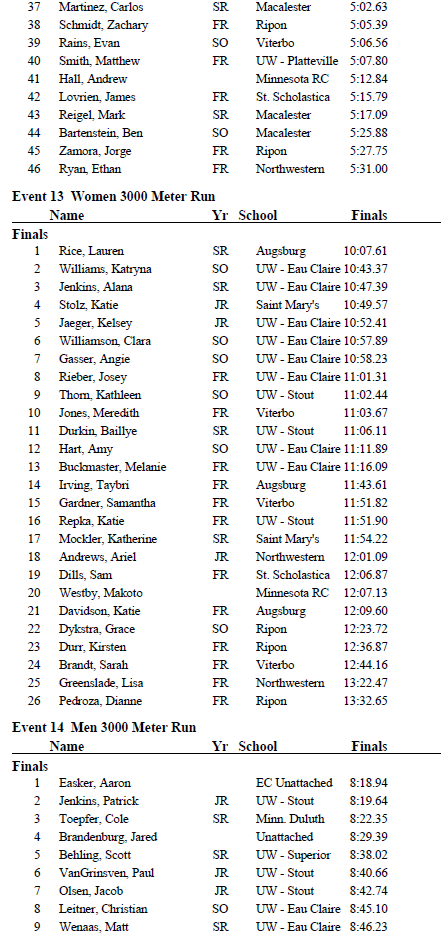 | | | | | |
|---|---|---|---|---|
| 37 | Martinez, Carlos | SR | Macalester | 5:02.63 |
| 38 | Schmidt, Zachary | FR | Ripon | 5:05.39 |
| 39 | Rains, Evan | SO | Viterbo | 5:06.56 |
| 40 | Smith, Matthew | FR | UW - Platteville | 5:07.80 |
| 41 | Hall, Andrew | | Minnesota RC | 5:12.84 |
| 42 | Lovrien, James | FR | St. Scholastica | 5:15.79 |
| 43 | Reigel, Mark | SR | Macalester | 5:17.09 |
| 44 | Bartenstein, Ben | SO | Macalester | 5:25.88 |
| 45 | Zamora, Jorge | FR | Ripon | 5:27.75 |
| 46 | Ryan, Ethan | FR | Northwestern | 5:31.00 |

Event 13 Women 3000 Meter Run

| | Name | Yr | School | Finals |
|---|---|---|---|---|
| Finals | | | | |
| 1 | Rice, Lauren | SR | Augsburg | 10:07.61 |
| 2 | Williams, Katryna | SO | UW - Eau Claire | 10:43.37 |
| 3 | Jenkins, Alana | SR | UW - Eau Claire | 10:47.39 |
| 4 | Stolz, Katie | JR | Saint Mary's | 10:49.57 |
| 5 | Jaeger, Kelsey | JR | UW - Eau Claire | 10:52.41 |
| 6 | Williamson, Clara | SO | UW - Eau Claire | 10:57.89 |
| 7 | Gasser, Angie | SO | UW - Eau Claire | 10:58.23 |
| 8 | Rieber, Josey | FR | UW - Eau Claire | 11:01.31 |
| 9 | Thom, Kathleen | SO | UW - Stout | 11:02.44 |
| 10 | Jones, Meredith | FR | Viterbo | 11:03.67 |
| 11 | Durkin, Baillye | SR | UW - Stout | 11:06.11 |
| 12 | Hart, Amy | SO | UW - Eau Claire | 11:11.89 |
| 13 | Buckmaster, Melanie | FR | UW - Eau Claire | 11:16.09 |
| 14 | Irving, Taybri | FR | Augsburg | 11:43.61 |
| 15 | Gardner, Samantha | FR | Viterbo | 11:51.82 |
| 16 | Repka, Katie | FR | UW - Stout | 11:51.90 |
| 17 | Mockler, Katherine | SR | Saint Mary's | 11:54.22 |
| 18 | Andrews, Ariel | JR | Northwestern | 12:01.09 |
| 19 | Dills, Sam | FR | St. Scholastica | 12:06.87 |
| 20 | Westby, Makoto | | Minnesota RC | 12:07.13 |
| 21 | Davidson, Katie | FR | Augsburg | 12:09.60 |
| 22 | Dykstra, Grace | SO | Ripon | 12:23.72 |
| 23 | Durr, Kirsten | FR | Ripon | 12:36.87 |
| 24 | Brandt, Sarah | FR | Viterbo | 12:44.16 |
| 25 | Greenslade, Lisa | FR | Northwestern | 13:22.47 |
| 26 | Pedroza, Dianne | FR | Ripon | 13:32.65 |

Event 14 Men 3000 Meter Run

| | Name | Yr | School | Finals |
|---|---|---|---|---|
| Finals | | | | |
| 1 | Easker, Aaron | | EC Unattached | 8:18.94 |
| 2 | Jenkins, Patrick | JR | UW - Stout | 8:19.64 |
| 3 | Toepfer, Cole | SR | Minn. Duluth | 8:22.35 |
| 4 | Brandenburg, Jared | | Unattached | 8:29.39 |
| 5 | Behling, Scott | SR | UW - Superior | 8:38.02 |
| 6 | VanGrinsven, Paul | JR | UW - Stout | 8:40.66 |
| 7 | Olsen, Jacob | JR | UW - Stout | 8:42.74 |
| 8 | Leitner, Christian | SO | UW - Eau Claire | 8:45.10 |
| 9 | Wenaas, Matt | SR | UW - Eau Claire | 8:46.23 |